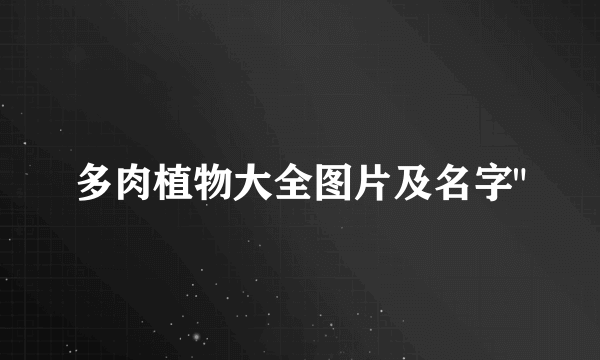 多肉植物大全图片及名字"